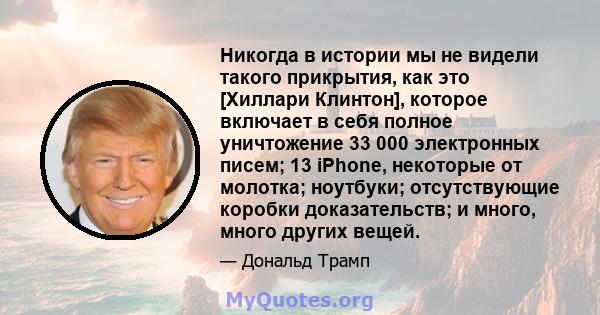 Никогда в истории мы не видели такого прикрытия, как это [Хиллари Клинтон], которое включает в себя полное уничтожение 33 000 электронных писем; 13 iPhone, некоторые от молотка; ноутбуки; отсутствующие коробки доказательств; и много, много других вещей.

— Дональд Трамп

MyQuotes.org